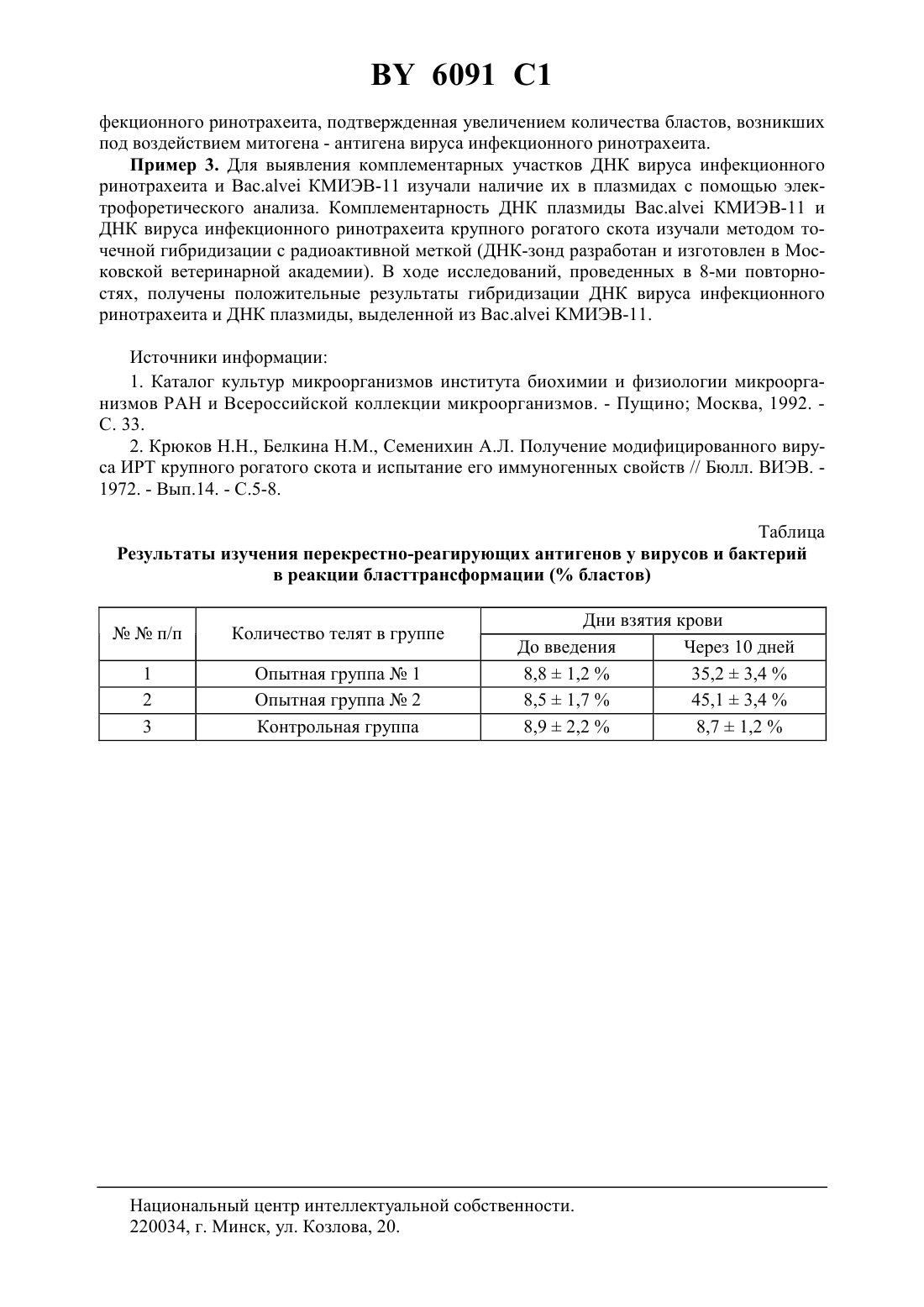 BY 6091 C1

фекционного ринотрахеита, подтвержденная увеличением количества бластов, возникших под воздействием митогена - антигена вируса инфекционного ринотрахеита.

**Пример 3.** Для выявления комплементарных участков ДНК вируса инфекционного ринотрахеита и Bac.alvei КМИЭВ-11 изучали наличие их в плазмидах с помощью электрофоретического анализа. Комплементарность ДНК плазмиды Bac.alvei КМИЭВ-11 и ДНК вируса инфекционного ринотрахеита крупного рогатого скота изучали методом точечной гибридизации с радиоактивной меткой (ДНК-зонд разработан и изготовлен в Московской ветеринарной академии). В ходе исследований, проведенных в 8-ми повторностях, получены положительные результаты гибридизации ДНК вируса инфекционного ринотрахеита и ДНК плазмиды, выделенной из Bac.alvei КМИЭВ-11.

Источники информации:

1. Каталог культур микроорганизмов института биохимии и физиологии микроорганизмов РАН и Всероссийской коллекции микроорганизмов. - Пущино; Москва, 1992. - С. 33.

2. Крюков Н.Н., Белкина Н.М., Семенихин А.Л. Получение модифицированного вируса ИРТ крупного рогатого скота и испытание его иммуногенных свойств // Бюлл. ВИЭВ. - 1972. - Вып.14. - С.5-8.

Таблица

**Результаты изучения перекрестно-реагирующих антигенов у вирусов и бактерий в реакции бласттрансформации (% бластов)**

| № № п/п | Количество телят в группе | Дни взятия крови: До введения | Дни взятия крови: Через 10 дней |
|---|---|---|---|
| 1 | Опытная группа № 1 | 8,8 ± 1,2 % | 35,2 ± 3,4 % |
| 2 | Опытная группа № 2 | 8,5 ± 1,7 % | 45,1 ± 3,4 % |
| 3 | Контрольная группа | 8,9 ± 2,2 % | 8,7 ± 1,2 % |

Национальный центр интеллектуальной собственности.
220034, г. Минск, ул. Козлова, 20.